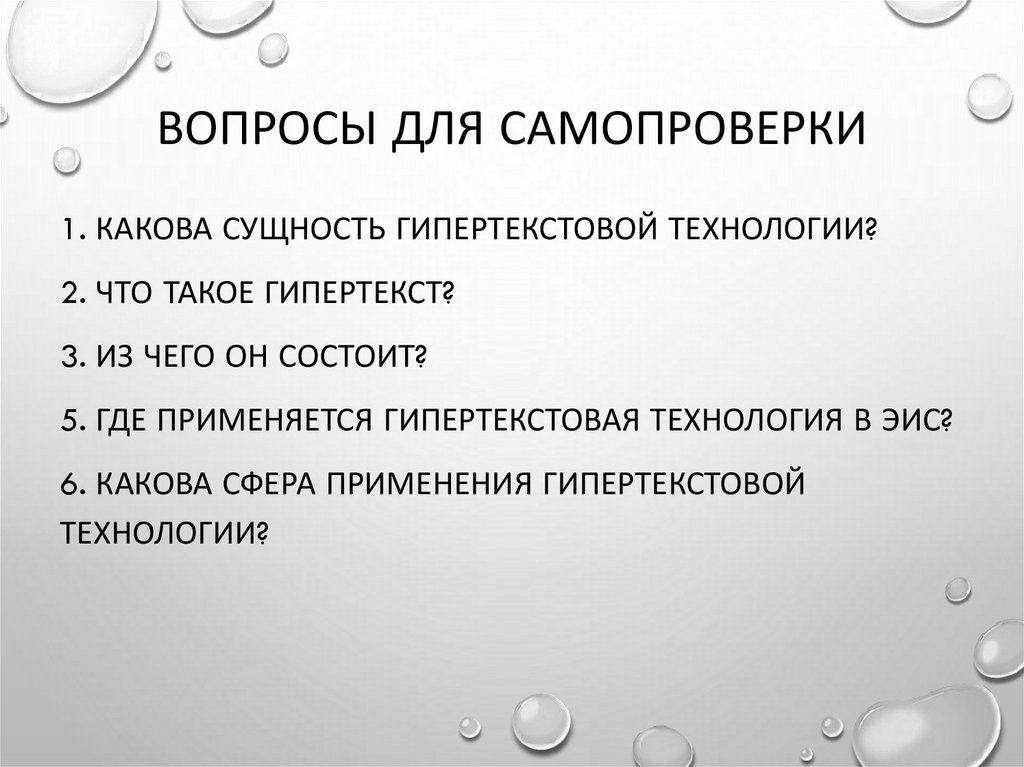 ВОПРОСЫ ДЛЯ САМОПРОВЕРКИ

1. КАКОВА СУЩНОСТЬ ГИПЕРТЕКСТОВОЙ ТЕХНОЛОГИИ?

2. ЧТО ТАКОЕ ГИПЕРТЕКСТ?

3. ИЗ ЧЕГО ОН СОСТОИТ?

5. ГДЕ ПРИМЕНЯЕТСЯ ГИПЕРТЕКСТОВАЯ ТЕХНОЛОГИЯ В ЭИС?

6. КАКОВА СФЕРА ПРИМЕНЕНИЯ ГИПЕРТЕКСТОВОЙ ТЕХНОЛОГИИ?